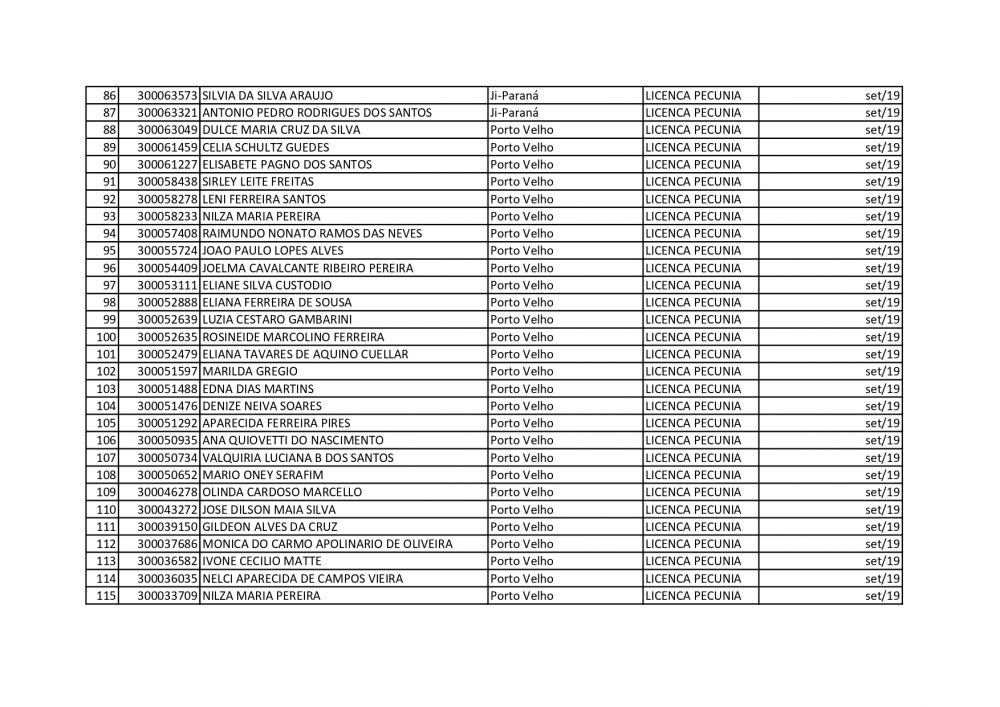 | 86 | 300063573 | SILVIA DA SILVA ARAUJO | Ji-Paraná | LICENCA PECUNIA | set/19 |
|---|---|---|---|---|---|
| 87 | 300063321 | ANTONIO PEDRO RODRIGUES DOS SANTOS | Ji-Paraná | LICENCA PECUNIA | set/19 |
| 88 | 300063049 | DULCE MARIA CRUZ DA SILVA | Porto Velho | LICENCA PECUNIA | set/19 |
| 89 | 300061459 | CELIA SCHULTZ GUEDES | Porto Velho | LICENCA PECUNIA | set/19 |
| 90 | 300061227 | ELISABETE PAGNO DOS SANTOS | Porto Velho | LICENCA PECUNIA | set/19 |
| 91 | 300058438 | SIRLEY LEITE FREITAS | Porto Velho | LICENCA PECUNIA | set/19 |
| 92 | 300058278 | LENI FERREIRA SANTOS | Porto Velho | LICENCA PECUNIA | set/19 |
| 93 | 300058233 | NILZA MARIA PEREIRA | Porto Velho | LICENCA PECUNIA | set/19 |
| 94 | 300057408 | RAIMUNDO NONATO RAMOS DAS NEVES | Porto Velho | LICENCA PECUNIA | set/19 |
| 95 | 300055724 | JOAO PAULO LOPES ALVES | Porto Velho | LICENCA PECUNIA | set/19 |
| 96 | 300054409 | JOELMA CAVALCANTE RIBEIRO PEREIRA | Porto Velho | LICENCA PECUNIA | set/19 |
| 97 | 300053111 | ELIANE SILVA CUSTODIO | Porto Velho | LICENCA PECUNIA | set/19 |
| 98 | 300052888 | ELIANA FERREIRA DE SOUSA | Porto Velho | LICENCA PECUNIA | set/19 |
| 99 | 300052639 | LUZIA CESTARO GAMBARINI | Porto Velho | LICENCA PECUNIA | set/19 |
| 100 | 300052635 | ROSINEIDE MARCOLINO FERREIRA | Porto Velho | LICENCA PECUNIA | set/19 |
| 101 | 300052479 | ELIANA TAVARES DE AQUINO CUELLAR | Porto Velho | LICENCA PECUNIA | set/19 |
| 102 | 300051597 | MARILDA GREGIO | Porto Velho | LICENCA PECUNIA | set/19 |
| 103 | 300051488 | EDNA DIAS MARTINS | Porto Velho | LICENCA PECUNIA | set/19 |
| 104 | 300051476 | DENIZE NEIVA SOARES | Porto Velho | LICENCA PECUNIA | set/19 |
| 105 | 300051292 | APARECIDA FERREIRA PIRES | Porto Velho | LICENCA PECUNIA | set/19 |
| 106 | 300050935 | ANA QUIOVETTI DO NASCIMENTO | Porto Velho | LICENCA PECUNIA | set/19 |
| 107 | 300050734 | VALQUIRIA LUCIANA B DOS SANTOS | Porto Velho | LICENCA PECUNIA | set/19 |
| 108 | 300050652 | MARIO ONEY SERAFIM | Porto Velho | LICENCA PECUNIA | set/19 |
| 109 | 300046278 | OLINDA CARDOSO MARCELLO | Porto Velho | LICENCA PECUNIA | set/19 |
| 110 | 300043272 | JOSE DILSON MAIA SILVA | Porto Velho | LICENCA PECUNIA | set/19 |
| 111 | 300039150 | GILDEON ALVES DA CRUZ | Porto Velho | LICENCA PECUNIA | set/19 |
| 112 | 300037686 | MONICA DO CARMO APOLINARIO DE OLIVEIRA | Porto Velho | LICENCA PECUNIA | set/19 |
| 113 | 300036582 | IVONE CECILIO MATTE | Porto Velho | LICENCA PECUNIA | set/19 |
| 114 | 300036035 | NELCI APARECIDA DE CAMPOS VIEIRA | Porto Velho | LICENCA PECUNIA | set/19 |
| 115 | 300033709 | NILZA MARIA PEREIRA | Porto Velho | LICENCA PECUNIA | set/19 |